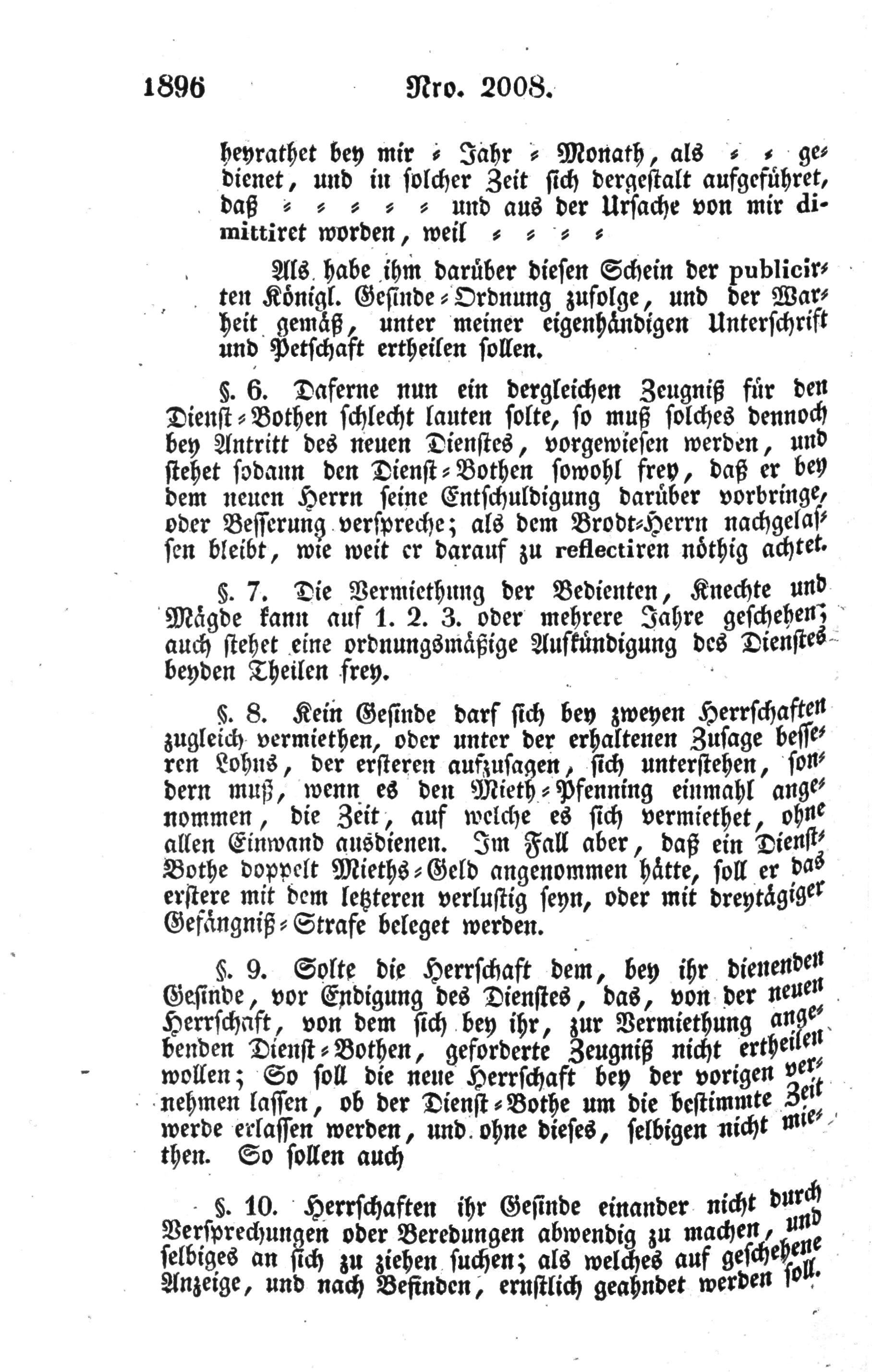 1896 Nro. 2008.

heyrathet bey mir = Jahr = Monath, als = = gedienet, und in solcher Zeit sich dergestalt aufgeführet, daß = = = = = und aus der Ursache von mir dimittiret worden, weil = = = =

Als habe ihm darüber diesen Schein der publicirten Königl. Gesinde=Ordnung zufolge, und der Warheit gemäß, unter meiner eigenhändigen Unterschrift und Petschaft ertheilen sollen.

§. 6. Daferne nun ein dergleichen Zeugniß für den Dienst=Bothen schlecht lauten solte, so muß solches dennoch bey Antritt des neuen Dienstes, vorgewiesen werden, und stehet sodann den Dienst=Bothen sowohl frey, daß er bey dem neuen Herrn seine Entschuldigung darüber vorbringe, oder Besserung verspreche; als dem Brodt=Herrn nachgelassen bleibt, wie weit er darauf zu reflectiren nöthig achtet.

§. 7. Die Vermiethung der Bedienten, Knechte und Mägde kann auf 1. 2. 3. oder mehrere Jahre geschehen; auch stehet eine ordnungsmäßige Aufkündigung des Dienstes beyden Theilen frey.

§. 8. Kein Gesinde darf sich bey zweyen Herrschaften zugleich vermiethen, oder unter der erhaltenen Zusage besseren Lohns, der ersteren aufzusagen, sich unterstehen, sondern muß, wenn es den Mieth=Pfenning einmahl angenommen, die Zeit, auf welche es sich vermiethet, ohne allen Einwand ausdienen. Im Fall aber, daß ein Dienst=Bothe doppelt Mieths=Geld angenommen hätte, soll er das erstere mit dem letzteren verlustig seyn, oder mit dreytägiger Gefängniß=Strafe beleget werden.

§. 9. Solte die Herrschaft dem, bey ihr dienenden Gesinde, vor Endigung des Dienstes, das, von der neuen Herrschaft, von dem sich bey ihr, zur Vermiethung angebenden Dienst=Bothen, geforderte Zeugniß nicht ertheilen wollen; So soll die neue Herrschaft bey der vorigen vernehmen lassen, ob der Dienst=Bothe um die bestimmte Zeit werde erlassen werden, und ohne dieses, selbigen nicht miethen. So sollen auch

§. 10. Herrschaften ihr Gesinde einander nicht durch Versprechungen oder Beredungen abwendig zu machen, und selbiges an sich zu ziehen suchen; als welches auf geschehene Anzeige, und nach Befinden, ernstlich geahndet werden soll.